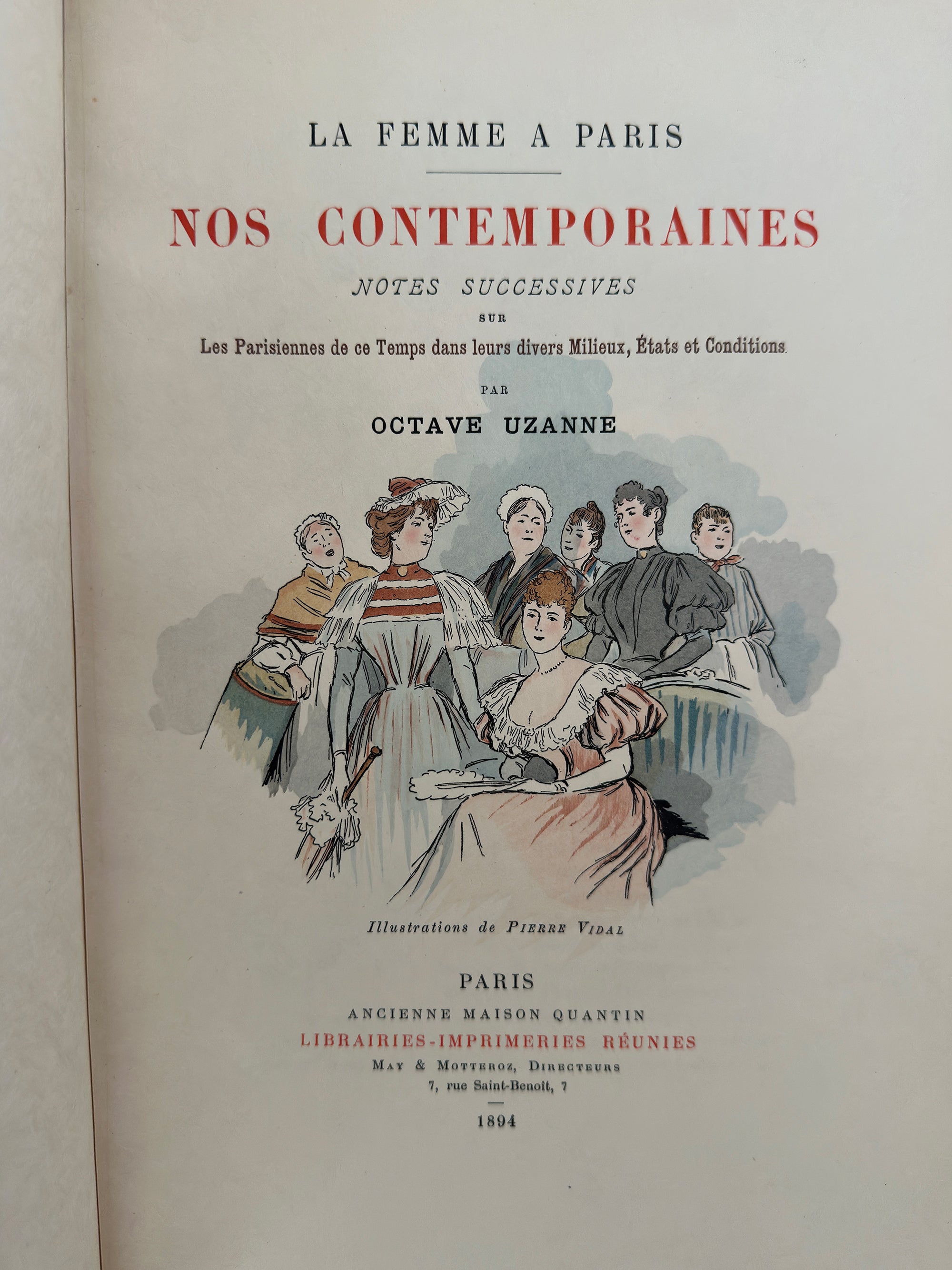 LA FEMME A PARIS

NOS CONTEMPORAINES

NOTES SUCCESSIVES

SUR

Les Parisiennes de ce Temps dans leurs divers Milieux, États et Conditions

PAR

OCTAVE UZANNE

Illustrations de PIERRE VIDAL

PARIS

ANCIENNE MAISON QUANTIN

LIBRAIRIES-IMPRIMERIES RÉUNIES

MAY & MOTTEROZ, DIRECTEURS

7, rue Saint-Benoît, 7

1894